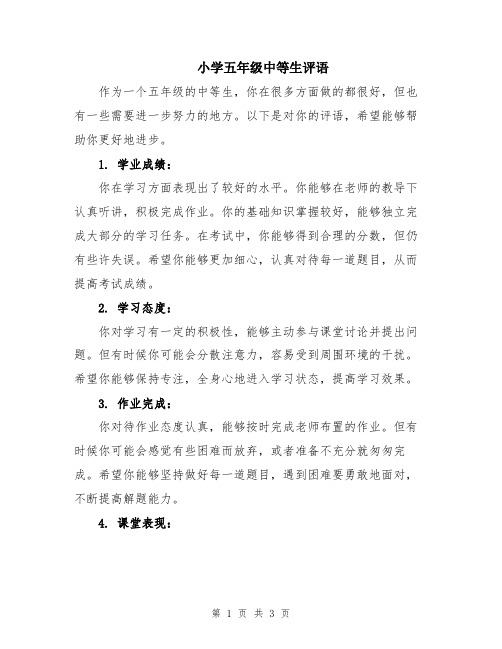 小学五年级中等生评语

作为一个五年级的中等生，你在很多方面做的都很好，但也有一些需要进一步努力的地方。以下是对你的评语，希望能够帮助你更好地进步。

1. 学业成绩：

你在学习方面表现出了较好的水平。你能够在老师的教导下认真听讲，积极完成作业。你的基础知识掌握较好，能够独立完成大部分的学习任务。在考试中，你能够得到合理的分数，但仍有些许失误。希望你能够更加细心，认真对待每一道题目，从而提高考试成绩。

2. 学习态度：

你对学习有一定的积极性，能够主动参与课堂讨论并提出问题。但有时候你可能会分散注意力，容易受到周围环境的干扰。希望你能够保持专注，全身心地进入学习状态，提高学习效果。

3. 作业完成：

你对待作业态度认真，能够按时完成老师布置的作业。但有时候你可能会感觉有些困难而放弃，或者准备不充分就匆匆完成。希望你能够坚持做好每一道题目，遇到困难要勇敢地面对，不断提高解题能力。

4. 课堂表现：

第 1 页 共 3 页